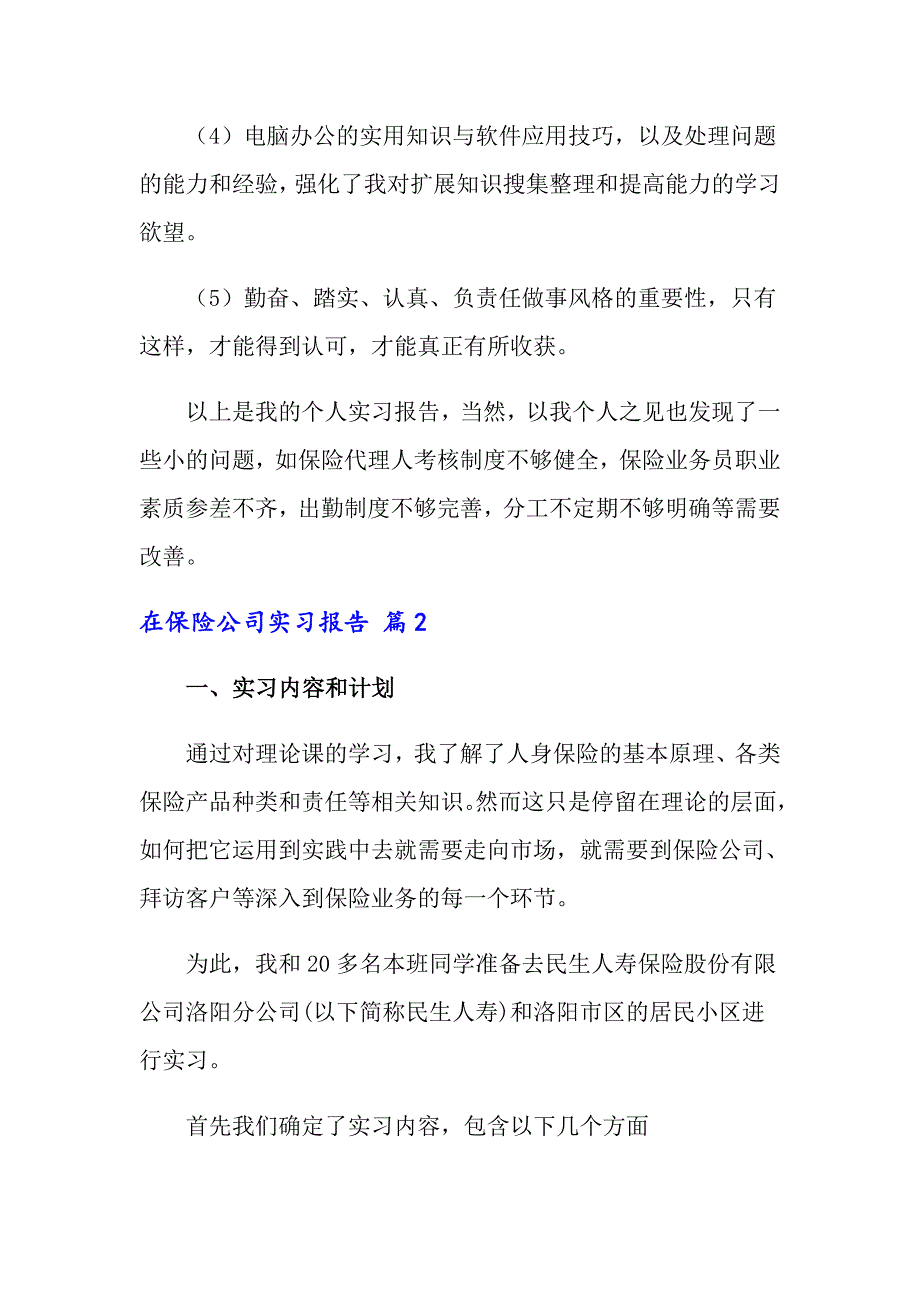 （4）电脑办公的实用知识与软件应用技巧，以及处理问题的能力和经验，强化了我对扩展知识搜集整理和提高能力的学习欲望。

（5）勤奋、踏实、认真、负责任做事风格的重要性，只有这样，才能得到认可，才能真正有所收获。

以上是我的个人实习报告，当然，以我个人之见也发现了一些小的问题，如保险代理人考核制度不够健全，保险业务员职业素质参差不齐，出勤制度不够完善，分工不定期不够明确等需要改善。

在保险公司实习报告 篇2

一、实习内容和计划

通过对理论课的学习，我了解了人身保险的基本原理、各类保险产品种类和责任等相关知识。然而这只是停留在理论的层面，如何把它运用到实践中去就需要走向市场，就需要到保险公司、拜访客户等深入到保险业务的每一个环节。

为此，我和20多名本班同学准备去民生人寿保险股份有限公司洛阳分公司(以下简称民生人寿)和洛阳市区的居民小区进行实习。

首先我们确定了实习内容，包含以下几个方面